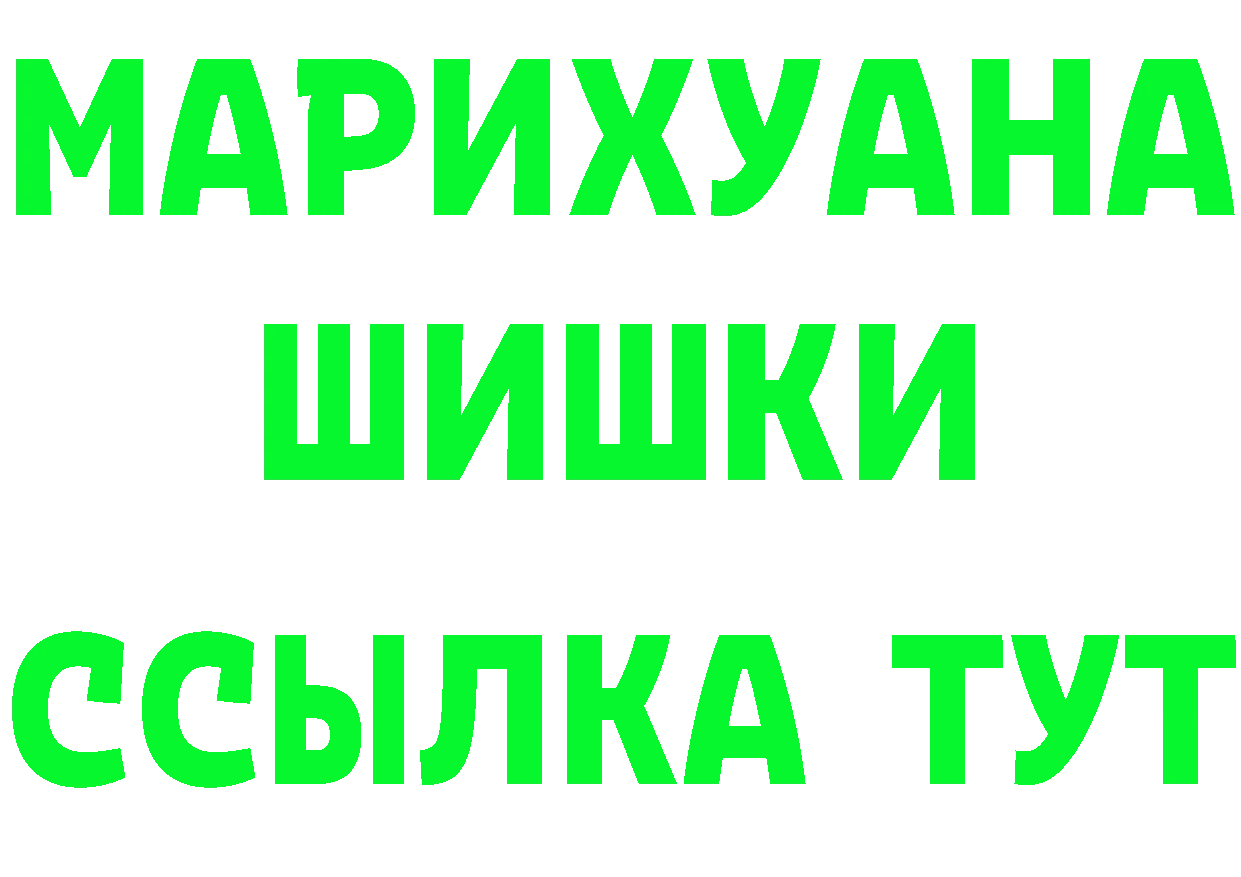 МАРИХУАНА
ШИШКИ
ССЫЛКА ТУТ